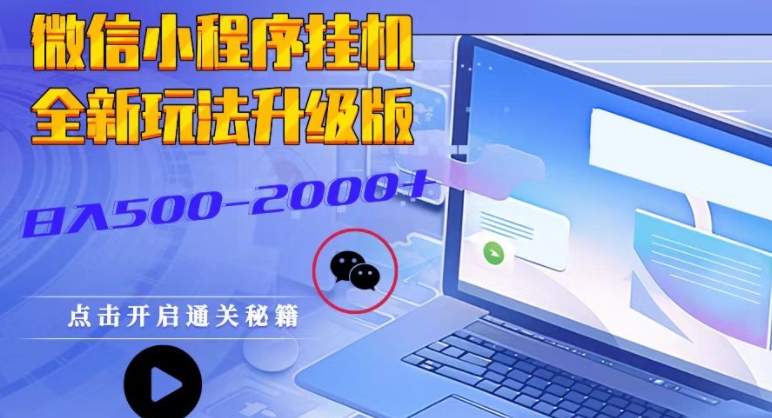 微信小程序挂机
全新玩法升级版

日入500-2000+

点击开启通关秘籍